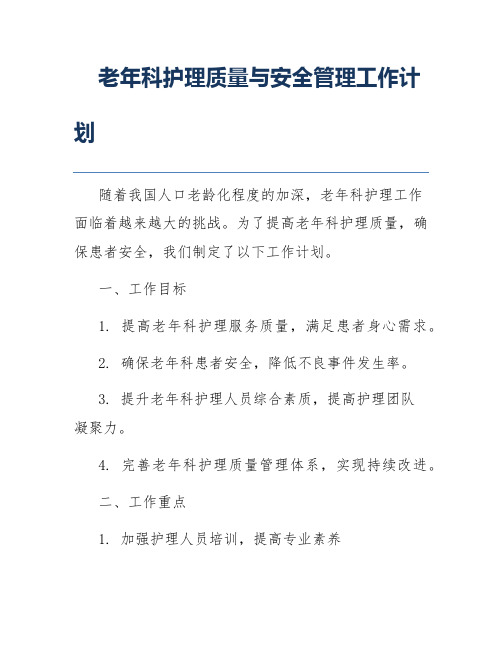 老年科护理质量与安全管理工作计划

随着我国人口老龄化程度的加深，老年科护理工作面临着越来越大的挑战。为了提高老年科护理质量，确保患者安全，我们制定了以下工作计划。

一、工作目标

1. 提高老年科护理服务质量，满足患者身心需求。

2. 确保老年科患者安全，降低不良事件发生率。

3. 提升老年科护理人员综合素质，提高护理团队凝聚力。

4. 完善老年科护理质量管理体系，实现持续改进。

二、工作重点

1. 加强护理人员培训，提高专业素养